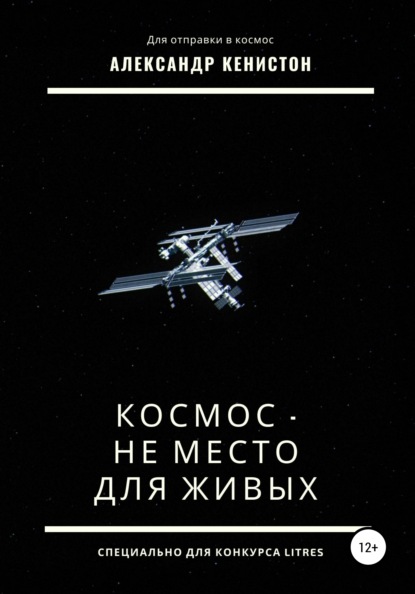 Для отправки в космос
АЛЕКСАНДР КЕНИСТОН

КОСМОС - НЕ МЕСТО ДЛЯ ЖИВЫХ

СПЕЦИАЛЬНО ДЛЯ КОНКУРСА LITRES
12+